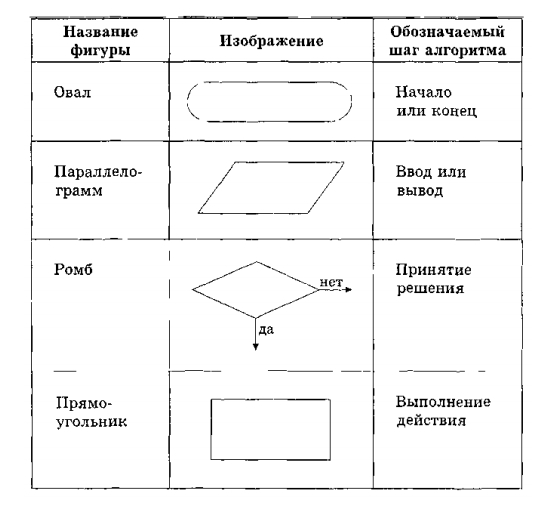 | Название фигуры | Изображение | Обозначаемый шаг алгоритма |
|---|---|---|
| Овал | | Начало или конец |
| Параллелограмм | | Ввод или вывод |
| Ромб | нет да | Принятие решения |
| Прямоугольник | | Выполнение действия |